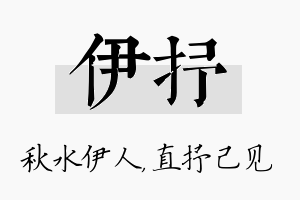 伊抒

秋水伊人，直抒己见